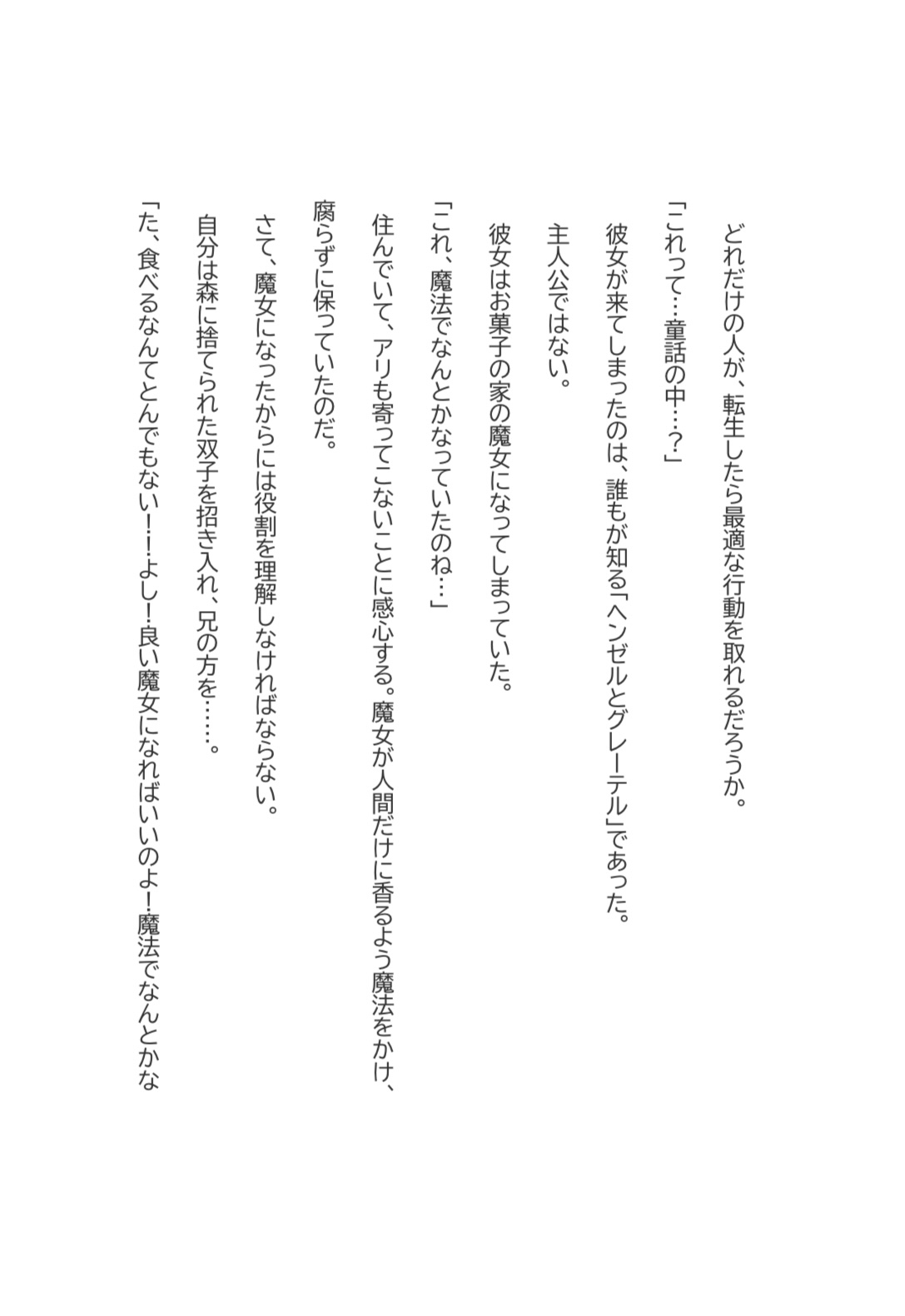 どれだけの人が、転生したら最適な行動を取れるだろうか。

「これって…童話の中…?」

彼女が来てしまったのは、誰もが知る「ヘンゼルとグレーテル」であった。

主人公ではない。

彼女はお菓子の家の魔女になってしまっていた。

「これ、魔法でなんとかなっていたのね…」

住んでいて、アリも寄ってこないことに感心する。魔女が人間だけに香るよう魔法をかけ、腐らずに保っていたのだ。

さて、魔女になったからには役割を理解しなければならない。

自分は森に捨てられた双子を招き入れ、兄の方を……。

「た、食べるなんてとんでもない!!よし!良い魔女になればいいのよ!魔法でなんとかな